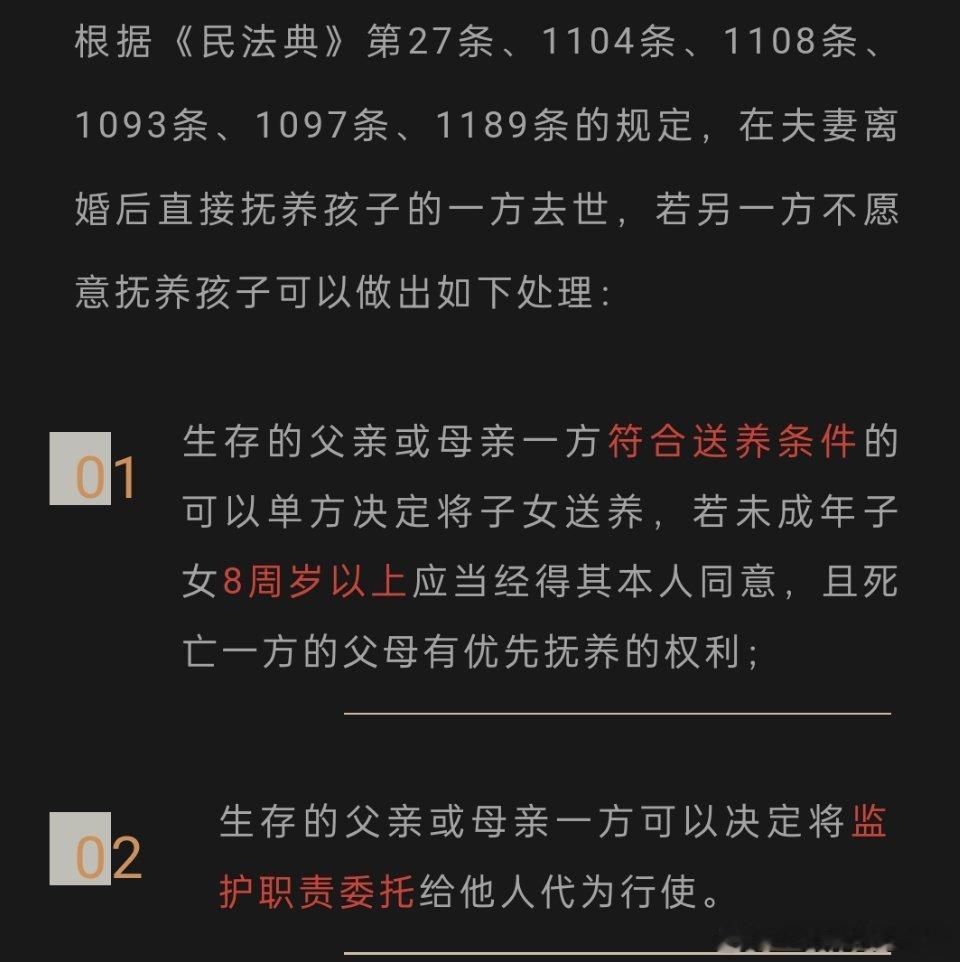 根据《民法典》第27条、1104条、1108条、1093条、1097条、1189条的规定，在夫妻离婚后直接抚养孩子的一方去世，若另一方不愿意抚养孩子可以做出如下处理：

01

生存的父亲或母亲一方符合送养条件的可以单方决定将子女送养，若未成年子女8周岁以上应当经得其本人同意，且死亡一方的父母有优先抚养的权利；

02

生存的父亲或母亲一方可以决定将监护职责委托给他人代为行使。